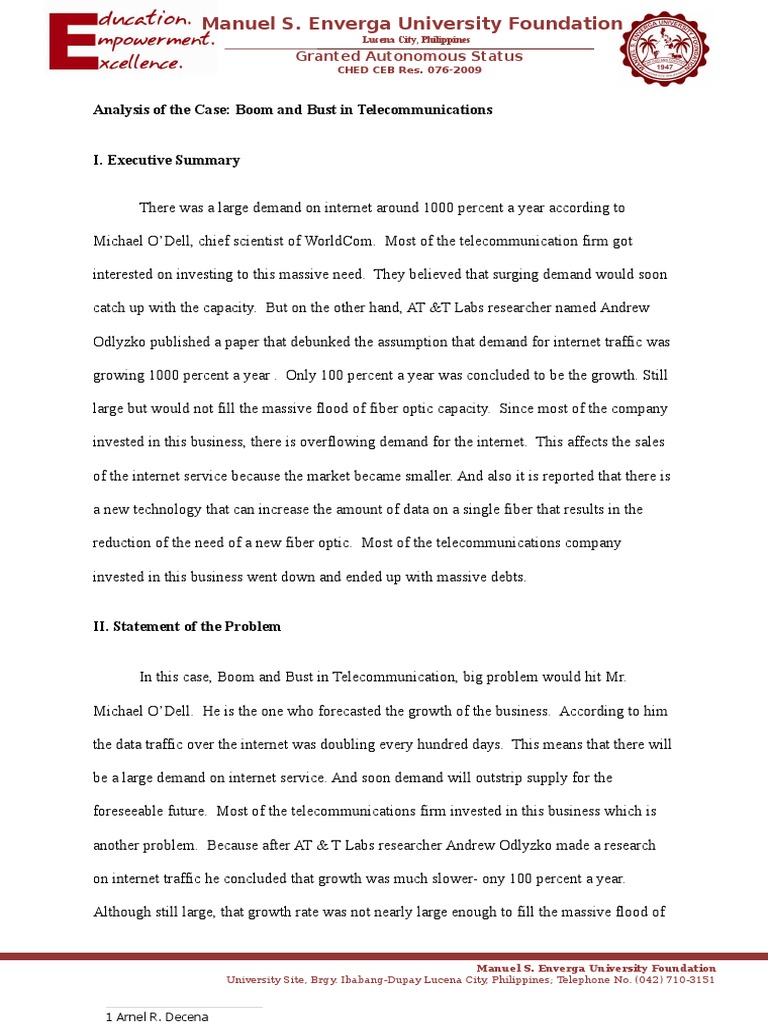 Education. Empowerment. Excellence.

Manuel S. Enverga University Foundation
Lucena City, Philippines
Granted Autonomous Status
CHED CEB Res. 076-2009

1947

Analysis of the Case: Boom and Bust in Telecommunications

I. Executive Summary

There was a large demand on internet around 1000 percent a year according to Michael O'Dell, chief scientist of WorldCom. Most of the telecommunication firm got interested on investing to this massive need. They believed that surging demand would soon catch up with the capacity. But on the other hand, AT &T Labs researcher named Andrew Odlyzko published a paper that debunked the assumption that demand for internet traffic was growing 1000 percent a year . Only 100 percent a year was concluded to be the growth. Still large but would not fill the massive flood of fiber optic capacity. Since most of the company invested in this business, there is overflowing demand for the internet. This affects the sales of the internet service because the market became smaller. And also it is reported that there is a new technology that can increase the amount of data on a single fiber that results in the reduction of the need of a new fiber optic. Most of the telecommunications company invested in this business went down and ended up with massive debts.

II. Statement of the Problem

In this case, Boom and Bust in Telecommunication, big problem would hit Mr. Michael O'Dell. He is the one who forecasted the growth of the business. According to him the data traffic over the internet was doubling every hundred days. This means that there will be a large demand on internet service. And soon demand will outstrip supply for the foreseeable future. Most of the telecommunications firm invested in this business which is another problem. Because after AT & T Labs researcher Andrew Odlyzko made a research on internet traffic he concluded that growth was much slower- ony 100 percent a year. Although still large, that growth rate was not nearly large enough to fill the massive flood of

Manuel S. Enverga University Foundation
University Site, Brgy. Ibabang-Dupay Lucena City, Philippines; Telephone No. (042) 710-3151

1 Arnel R. Decena